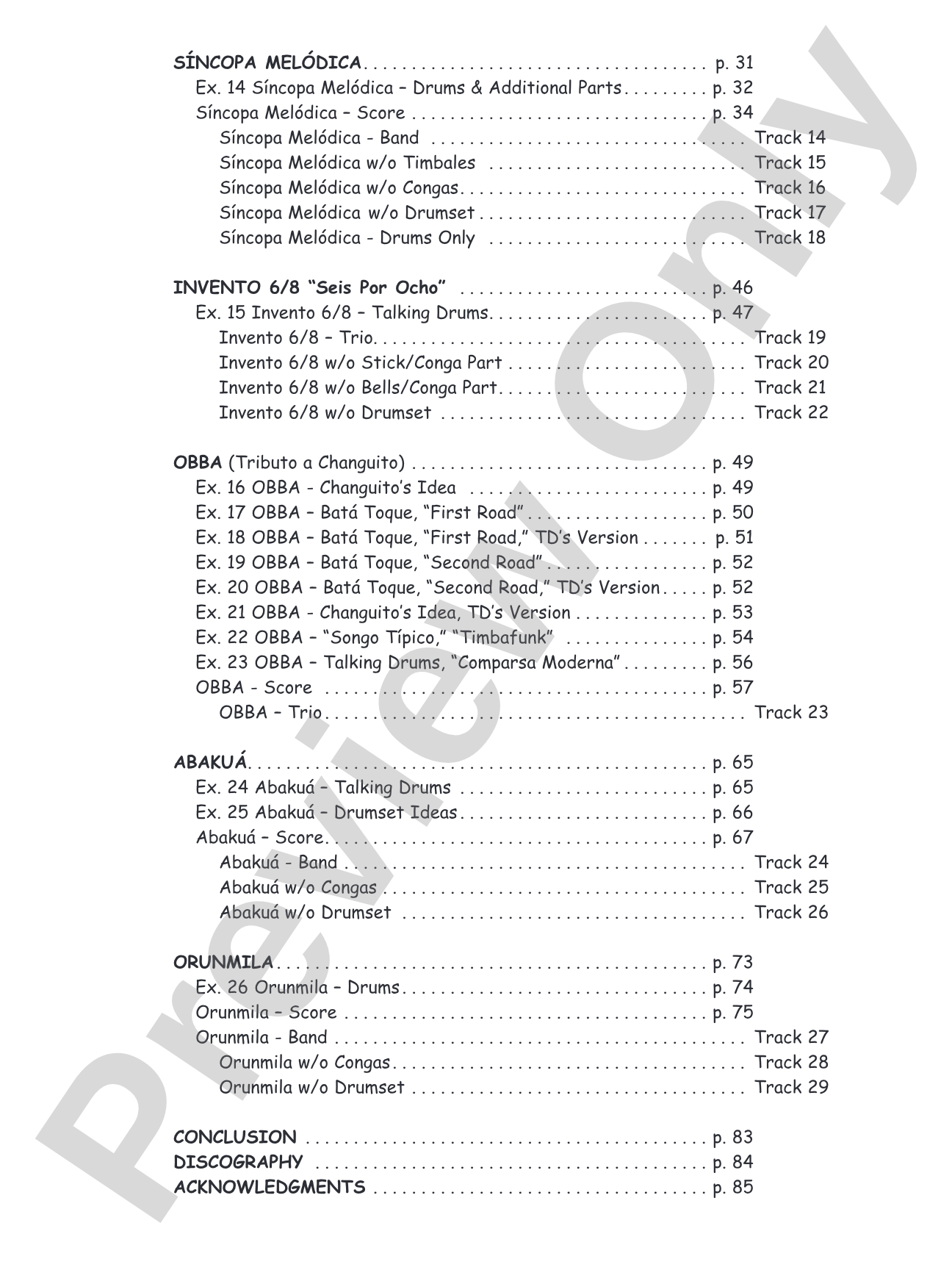 SÍNCOPA MELÓDICA p. 31
Ex. 14 Síncopa Melódica – Drums & Additional Parts p. 32
Síncopa Melódica – Score p. 34
Síncopa Melódica - Band Track 14
Síncopa Melódica w/o Timbales Track 15
Síncopa Melódica w/o Congas Track 16
Síncopa Melódica w/o Drumset Track 17
Síncopa Melódica - Drums Only Track 18

INVENTO 6/8 "Seis Por Ocho" p. 46
Ex. 15 Invento 6/8 – Talking Drums p. 47
Invento 6/8 – Trio Track 19
Invento 6/8 w/o Stick/Conga Part Track 20
Invento 6/8 w/o Bells/Conga Part Track 21
Invento 6/8 w/o Drumset Track 22

OBBA (Tributo a Changuito) p. 49
Ex. 16 OBBA - Changuito's Idea p. 49
Ex. 17 OBBA – Batá Toque, "First Road" p. 50
Ex. 18 OBBA – Batá Toque, "First Road," TD's Version p. 51
Ex. 19 OBBA – Batá Toque, "Second Road" p. 52
Ex. 20 OBBA – Batá Toque, "Second Road," TD's Version p. 52
Ex. 21 OBBA - Changuito's Idea, TD's Version p. 53
Ex. 22 OBBA – "Songo Típico," "Timbafunk" p. 54
Ex. 23 OBBA – Talking Drums, "Comparsa Moderna" p. 56
OBBA - Score p. 57
OBBA – Trio Track 23

ABAKUÁ p. 65
Ex. 24 Abakuá – Talking Drums p. 65
Ex. 25 Abakuá – Drumset Ideas p. 66
Abakuá – Score p. 67
Abakuá - Band Track 24
Abakuá w/o Congas Track 25
Abakuá w/o Drumset Track 26

ORUNMILA p. 73
Ex. 26 Orunmila – Drums p. 74
Orunmila – Score p. 75
Orunmila - Band Track 27
Orunmila w/o Congas Track 28
Orunmila w/o Drumset Track 29

CONCLUSION p. 83
DISCOGRAPHY p. 84
ACKNOWLEDGMENTS p. 85

Preview Only